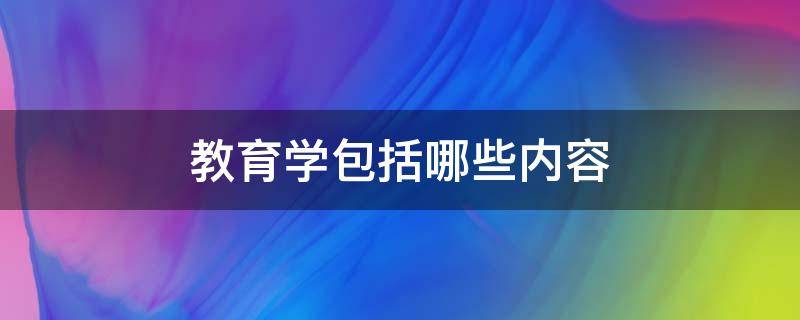 教育学包括哪些内容